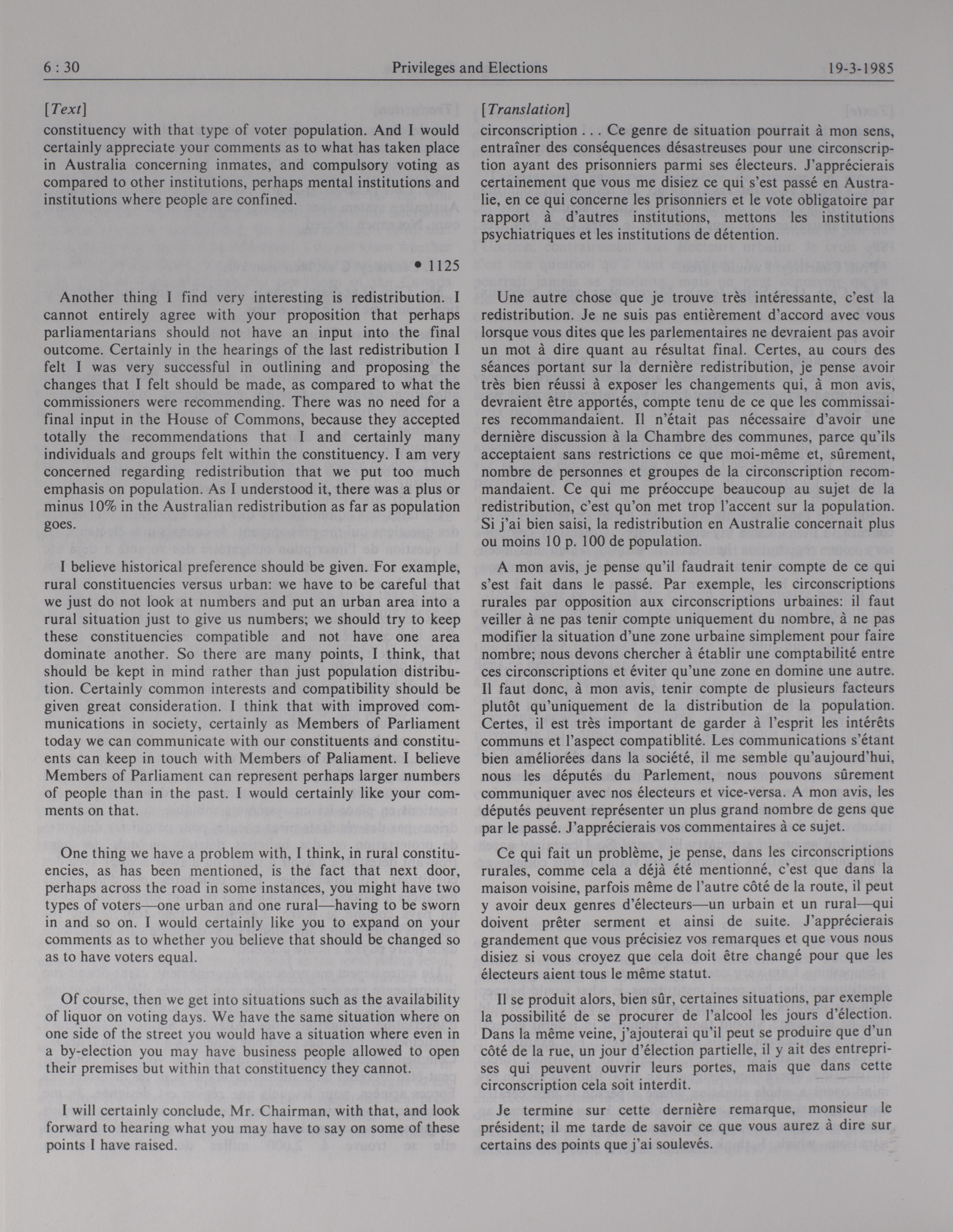 6 : 30 Privileges and Elections 19-3-1985

[Text]

constituency with that type of voter population. And I would certainly appreciate your comments as to what has taken place in Australia concerning inmates, and compulsory voting as compared to other institutions, perhaps mental institutions and institutions where people are confined.

• 1125

Another thing I find very interesting is redistribution. I cannot entirely agree with your proposition that perhaps parliamentarians should not have an input into the final outcome. Certainly in the hearings of the last redistribution I felt I was very successful in outlining and proposing the changes that I felt should be made, as compared to what the commissioners were recommending. There was no need for a final input in the House of Commons, because they accepted totally the recommendations that I and certainly many individuals and groups felt within the constituency. I am very concerned regarding redistribution that we put too much emphasis on population. As I understood it, there was a plus or minus 10% in the Australian redistribution as far as population goes.

I believe historical preference should be given. For example, rural constituencies versus urban: we have to be careful that we just do not look at numbers and put an urban area into a rural situation just to give us numbers; we should try to keep these constituencies compatible and not have one area dominate another. So there are many points, I think, that should be kept in mind rather than just population distribution. Certainly common interests and compatibility should be given great consideration. I think that with improved communications in society, certainly as Members of Parliament today we can communicate with our constituents and constituents can keep in touch with Members of Paliament. I believe Members of Parliament can represent perhaps larger numbers of people than in the past. I would certainly like your comments on that.

One thing we have a problem with, I think, in rural constituencies, as has been mentioned, is the fact that next door, perhaps across the road in some instances, you might have two types of voters—one urban and one rural—having to be sworn in and so on. I would certainly like you to expand on your comments as to whether you believe that should be changed so as to have voters equal.

Of course, then we get into situations such as the availability of liquor on voting days. We have the same situation where on one side of the street you would have a situation where even in a by-election you may have business people allowed to open their premises but within that constituency they cannot.

I will certainly conclude, Mr. Chairman, with that, and look forward to hearing what you may have to say on some of these points I have raised.

[Translation]

circonscription . . . Ce genre de situation pourrait à mon sens, entraîner des conséquences désastreuses pour une circonscription ayant des prisonniers parmi ses électeurs. J'apprécierais certainement que vous me disiez ce qui s'est passé en Australie, en ce qui concerne les prisonniers et le vote obligatoire par rapport à d'autres institutions, mettons les institutions psychiatriques et les institutions de détention.

Une autre chose que je trouve très intéressante, c'est la redistribution. Je ne suis pas entièrement d'accord avec vous lorsque vous dites que les parlementaires ne devraient pas avoir un mot à dire quant au résultat final. Certes, au cours des séances portant sur la dernière redistribution, je pense avoir très bien réussi à exposer les changements qui, à mon avis, devraient être apportés, compte tenu de ce que les commissaires recommandaient. Il n'était pas nécessaire d'avoir une dernière discussion à la Chambre des communes, parce qu'ils acceptaient sans restrictions ce que moi-même et, sûrement, nombre de personnes et groupes de la circonscription recommandaient. Ce qui me préoccupe beaucoup au sujet de la redistribution, c'est qu'on met trop l'accent sur la population. Si j'ai bien saisi, la redistribution en Australie concernait plus ou moins 10 p. 100 de population.

A mon avis, je pense qu'il faudrait tenir compte de ce qui s'est fait dans le passé. Par exemple, les circonscriptions rurales par opposition aux circonscriptions urbaines: il faut veiller à ne pas tenir compte uniquement du nombre, à ne pas modifier la situation d'une zone urbaine simplement pour faire nombre; nous devons chercher à établir une comptabilité entre ces circonscriptions et éviter qu'une zone en domine une autre. Il faut donc, à mon avis, tenir compte de plusieurs facteurs plutôt qu'uniquement de la distribution de la population. Certes, il est très important de garder à l'esprit les intérêts communs et l'aspect compatiblité. Les communications s'étant bien améliorées dans la société, il me semble qu'aujourd'hui, nous les députés du Parlement, nous pouvons sûrement communiquer avec nos électeurs et vice-versa. A mon avis, les députés peuvent représenter un plus grand nombre de gens que par le passé. J'apprécierais vos commentaires à ce sujet.

Ce qui fait un problème, je pense, dans les circonscriptions rurales, comme cela a déjà été mentionné, c'est que dans la maison voisine, parfois même de l'autre côté de la route, il peut y avoir deux genres d'électeurs—un urbain et un rural—qui doivent prêter serment et ainsi de suite. J'apprécierais grandement que vous précisiez vos remarques et que vous nous disiez si vous croyez que cela doit être changé pour que les électeurs aient tous le même statut.

Il se produit alors, bien sûr, certaines situations, par exemple la possibilité de se procurer de l'alcool les jours d'élection. Dans la même veine, j'ajouterai qu'il peut se produire que d'un côté de la rue, un jour d'élection partielle, il y ait des entreprises qui peuvent ouvrir leurs portes, mais que dans cette circonscription cela soit interdit.

Je termine sur cette dernière remarque, monsieur le président; il me tarde de savoir ce que vous aurez à dire sur certains des points que j'ai soulevés.